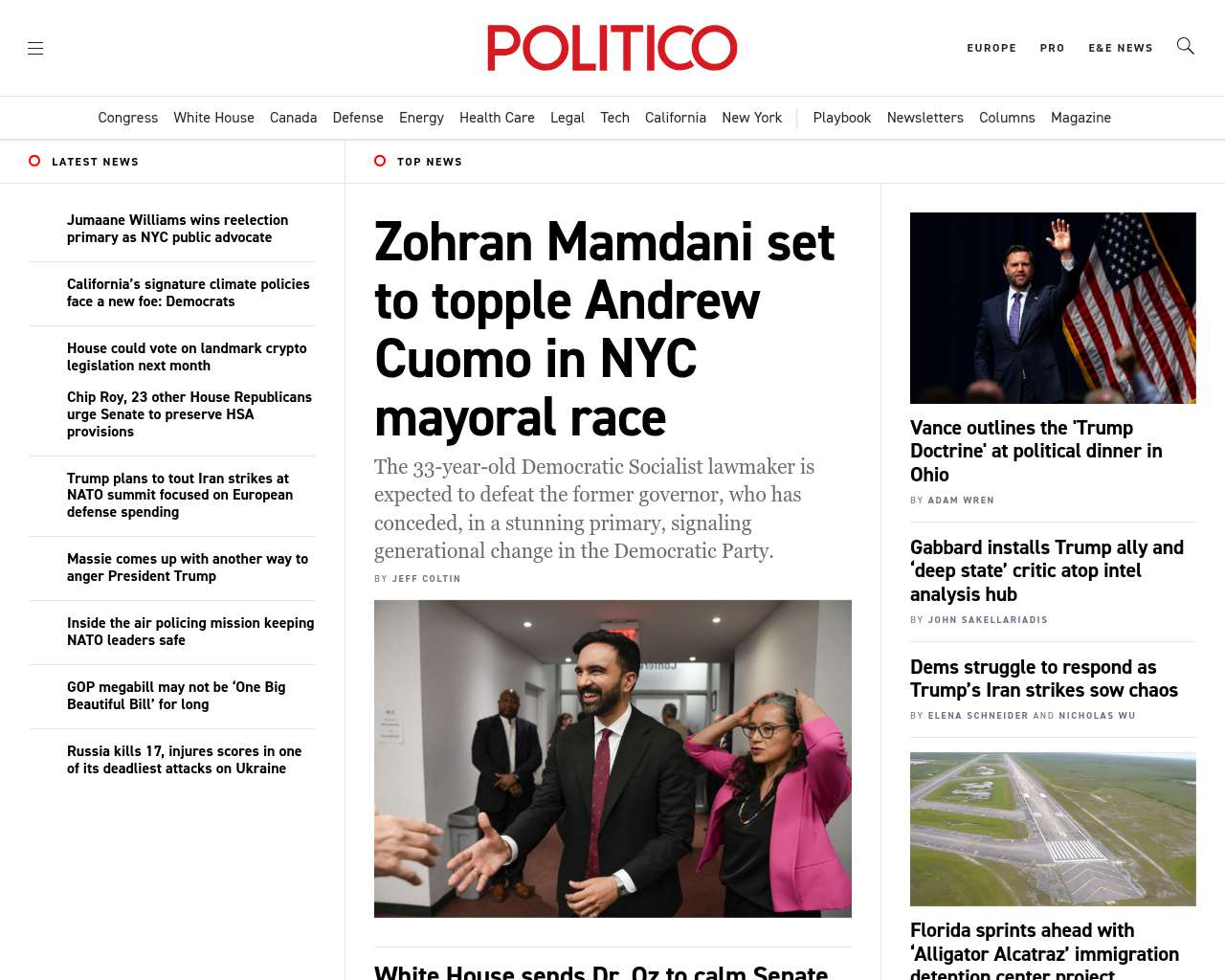 POLITICO

EUROPE PRO E&E NEWS

Congress White House Canada Defense Energy Health Care Legal Tech California New York Playbook Newsletters Columns Magazine

LATEST NEWS

Jumaane Williams wins reelection primary as NYC public advocate

California's signature climate policies face a new foe: Democrats

House could vote on landmark crypto legislation next month

Chip Roy, 23 other House Republicans urge Senate to preserve HSA provisions

Trump plans to tout Iran strikes at NATO summit focused on European defense spending

Massie comes up with another way to anger President Trump

Inside the air policing mission keeping NATO leaders safe

GOP megabill may not be 'One Big Beautiful Bill' for long

Russia kills 17, injures scores in one of its deadliest attacks on Ukraine

TOP NEWS

Zohran Mamdani set to topple Andrew Cuomo in NYC mayoral race

The 33-year-old Democratic Socialist lawmaker is expected to defeat the former governor, who has conceded, in a stunning primary, signaling generational change in the Democratic Party.

BY JEFF COLTIN

White House sends Dr. Oz to calm Senate

Vance outlines the 'Trump Doctrine' at political dinner in Ohio

BY ADAM WREN

Gabbard installs Trump ally and 'deep state' critic atop intel analysis hub

BY JOHN SAKELLARIADIS

Dems struggle to respond as Trump's Iran strikes sow chaos

BY ELENA SCHNEIDER AND NICHOLAS WU

Florida sprints ahead with 'Alligator Alcatraz' immigration detention center project